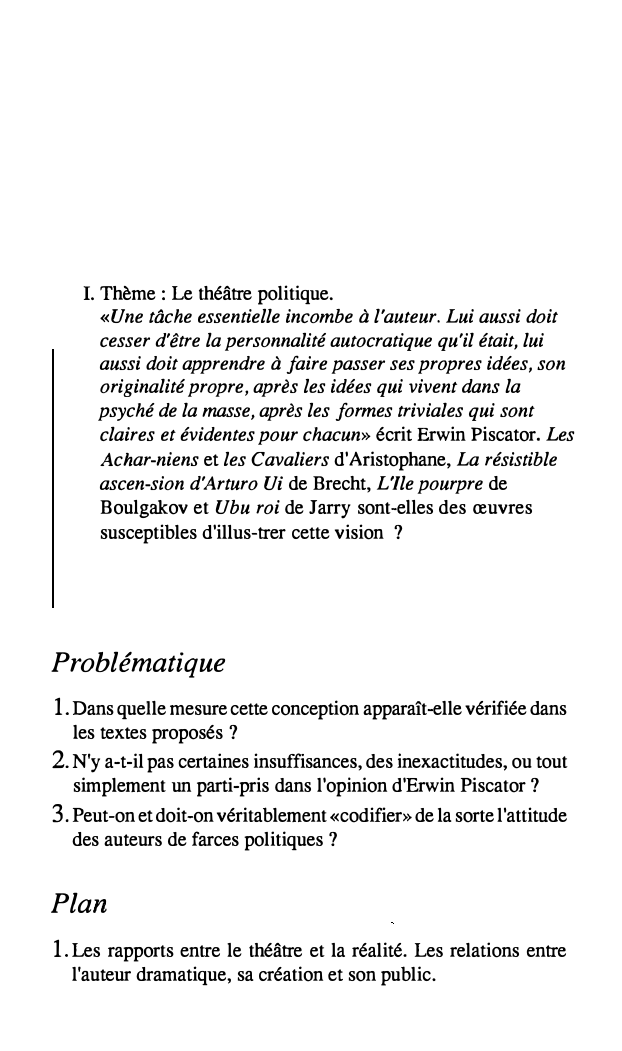 I. Thème : Le théâtre politique.
«Une tâche essentielle incombe à l'auteur. Lui aussi doit cesser d'être la personnalité autocratique qu'il était, lui aussi doit apprendre à faire passer ses propres idées, son originalité propre, après les idées qui vivent dans la psyché de la masse, après les formes triviales qui sont claires et évidentes pour chacun» écrit Erwin Piscator. Les Achar-niens et les Cavaliers d'Aristophane, La résistible ascen-sion d'Arturo Ui de Brecht, L'Ile pourpre de Boulgakov et Ubu roi de Jarry sont-elles des œuvres susceptibles d'illus-trer cette vision ?

Problématique

1. Dans quelle mesure cette conception apparaît-elle vérifiée dans les textes proposés ?
2. N'y a-t-il pas certaines insuffisances, des inexactitudes, ou tout simplement un parti-pris dans l'opinion d'Erwin Piscator ?
3. Peut-on et doit-on véritablement «codifier» de la sorte l'attitude des auteurs de farces politiques ?

Plan

1. Les rapports entre le théâtre et la réalité. Les relations entre l'auteur dramatique, sa création et son public.